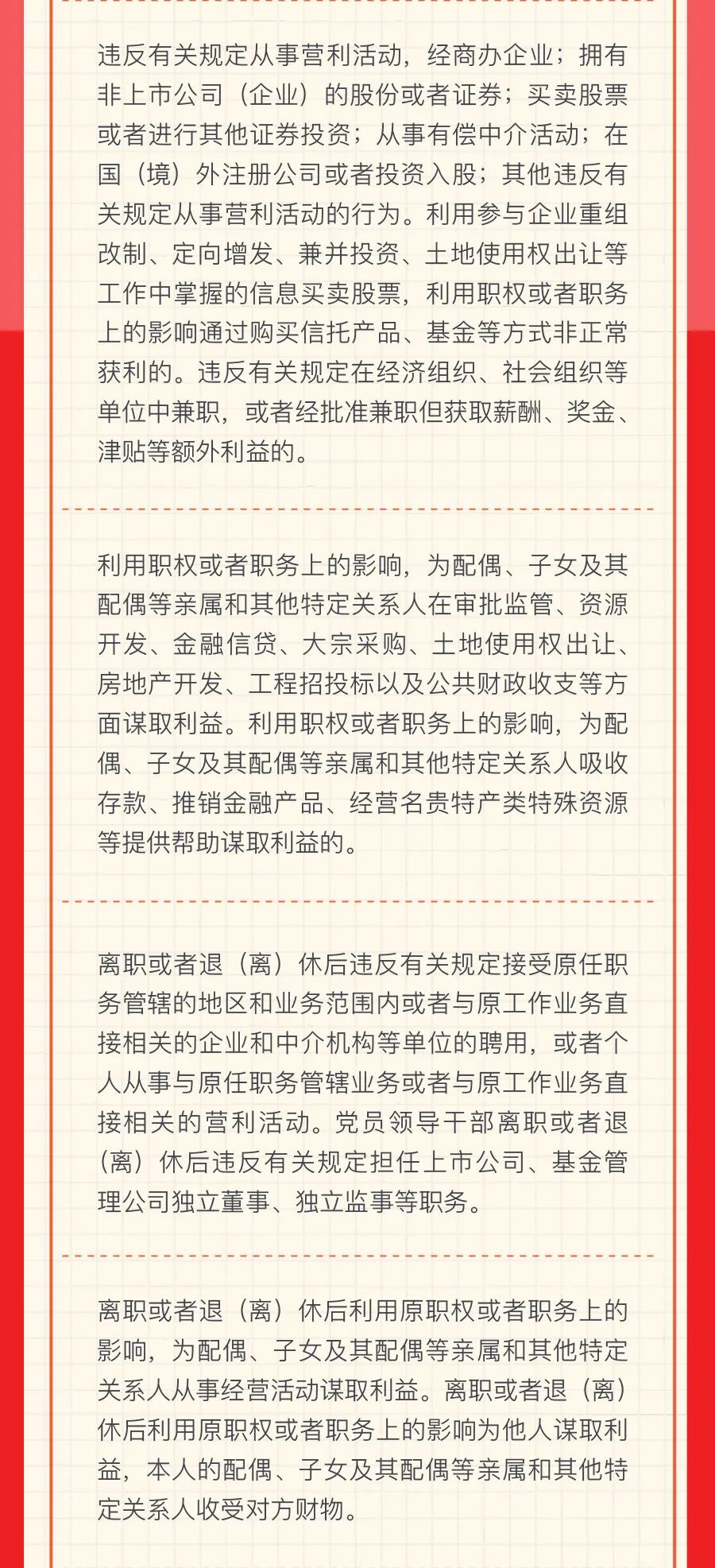 违反有关规定从事营利活动，经商办企业；拥有非上市公司（企业）的股份或者证券；买卖股票或者进行其他证券投资；从事有偿中介活动；在国（境）外注册公司或者投资入股；其他违反有关规定从事营利活动的行为。利用参与企业重组改制、定向增发、兼并投资、土地使用权出让等工作中掌握的信息买卖股票，利用职权或者职务上的影响通过购买信托产品、基金等方式非正常获利的。违反有关规定在经济组织、社会组织等单位中兼职，或者经批准兼职但获取薪酬、奖金、津贴等额外利益的。

利用职权或者职务上的影响，为配偶、子女及其配偶等亲属和其他特定关系人在审批监管、资源开发、金融信贷、大宗采购、土地使用权出让、房地产开发、工程招投标以及公共财政收支等方面谋取利益。利用职权或者职务上的影响，为配偶、子女及其配偶等亲属和其他特定关系人吸收存款、推销金融产品、经营名贵特产类特殊资源等提供帮助谋取利益的。

离职或者退（离）休后违反有关规定接受原任职务管辖的地区和业务范围内或者与原工作业务直接相关的企业和中介机构等单位的聘用，或者个人从事与原任职务管辖业务或者与原工作业务直接相关的营利活动。党员领导干部离职或者退（离）休后违反有关规定担任上市公司、基金管理公司独立董事、独立监事等职务。

离职或者退（离）休后利用原职权或者职务上的影响，为配偶、子女及其配偶等亲属和其他特定关系人从事经营活动谋取利益。离职或者退（离）休后利用原职权或者职务上的影响为他人谋取利益，本人的配偶、子女及其配偶等亲属和其他特定关系人收受对方财物。